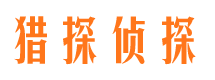 猎探侦探